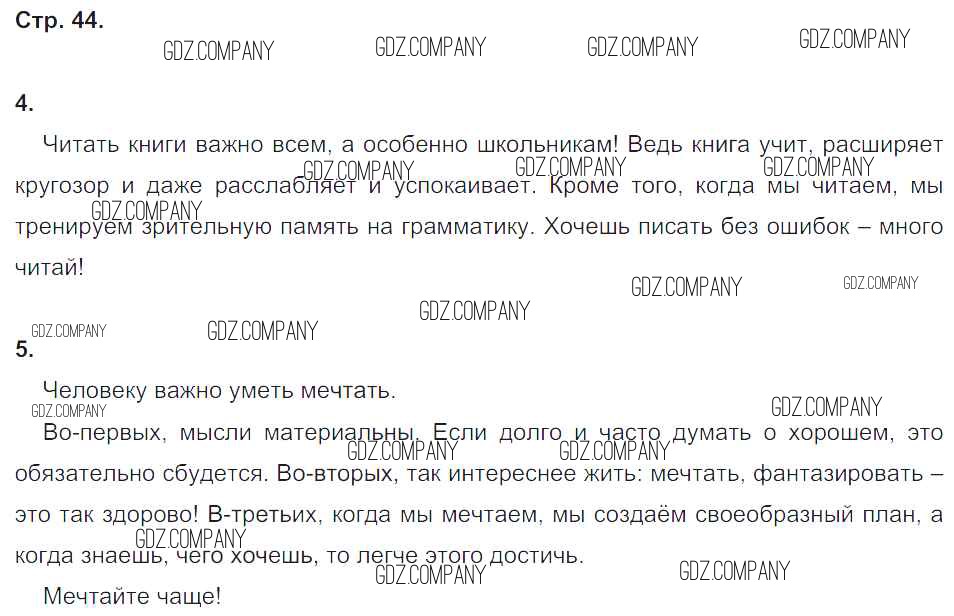 Стр. 44.

4.

Читать книги важно всем, а особенно школьникам! Ведь книга учит, расширяет кругозор и даже расслабляет и успокаивает. Кроме того, когда мы читаем, мы тренируем зрительную память на грамматику. Хочешь писать без ошибок – много читай!

5.

Человеку важно уметь мечтать.

Во-первых, мысли материальны. Если долго и часто думать о хорошем, это обязательно сбудется. Во-вторых, так интереснее жить: мечтать, фантазировать – это так здорово! В-третьих, когда мы мечтаем, мы создаём своеобразный план, а когда знаешь, чего хочешь, то легче этого достичь.

Мечтайте чаще!

GDZ.COMPANY